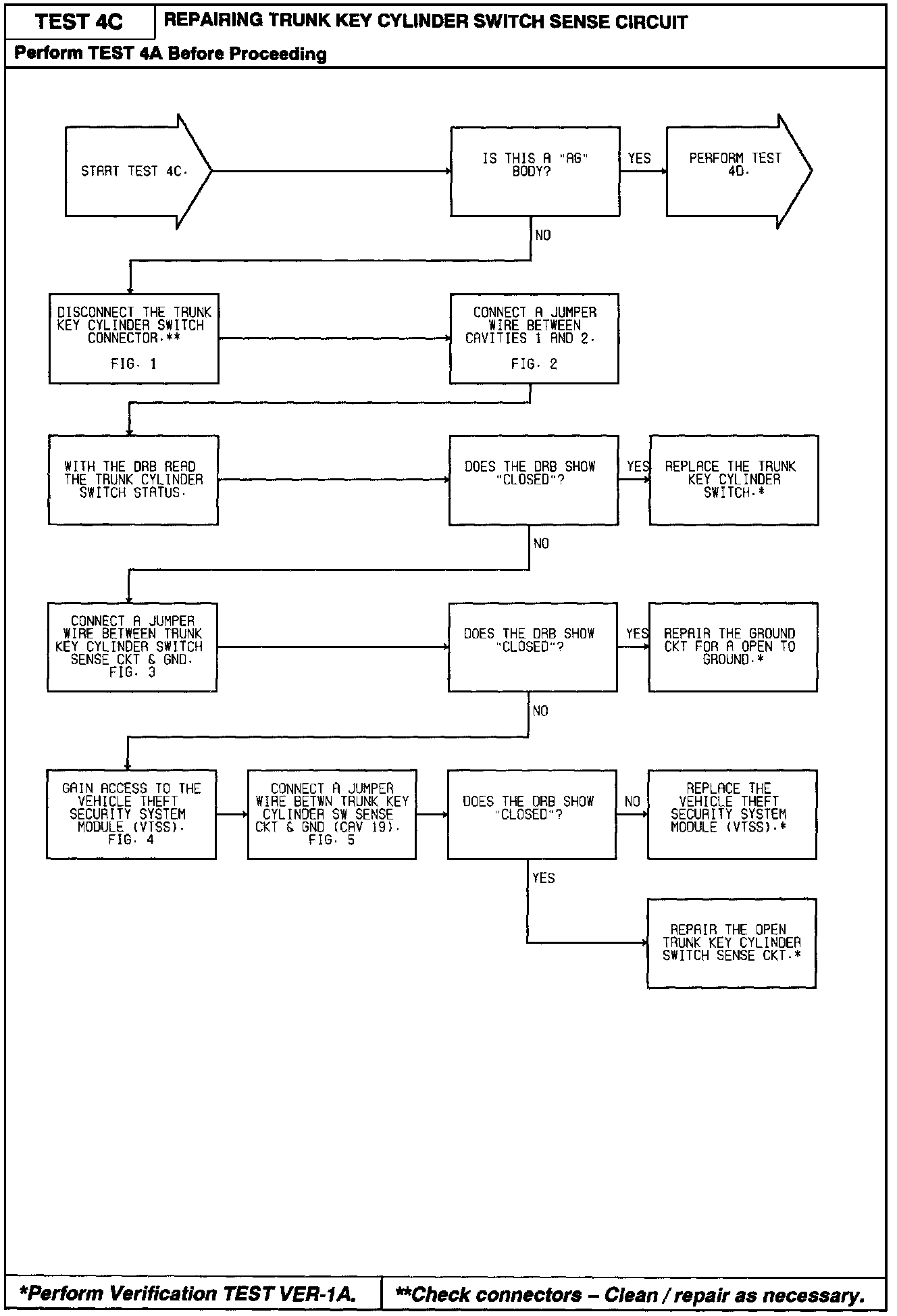 TEST 4C

REPAIRING TRUNK KEY CYLINDER SWITCH SENSE CIRCUIT

Perform TEST 4A Before Proceeding

START TEST 4C.

IS THIS A "AG" BODY?

YES

PERFORM TEST 4D.

NO

DISCONNECT THE TRUNK KEY CYLINDER SWITCH CONNECTOR.**

FIG. 1

CONNECT A JUMPER WIRE BETWEEN CAVITIES 1 AND 2.

FIG. 2

WITH THE DRB READ THE TRUNK CYLINDER SWITCH STATUS.

DOES THE DRB SHOW "CLOSED"?

YES

REPLACE THE TRUNK KEY CYLINDER SWITCH.*

NO

CONNECT A JUMPER WIRE BETWEEN TRUNK KEY CYLINDER SWITCH SENSE CKT & GND. FIG. 3

DOES THE DRB SHOW "CLOSED"?

YES

REPAIR THE GROUND CKT FOR A OPEN TO GROUND.*

NO

GAIN ACCESS TO THE VEHICLE THEFT SECURITY SYSTEM MODULE (VTSS). FIG. 4

CONNECT A JUMPER WIRE BETWN TRUNK KEY CYLINDER SW SENSE CKT & GND (CAV 19). FIG. 5

DOES THE DRB SHOW "CLOSED"?

NO

REPLACE THE VEHICLE THEFT SECURITY SYSTEM MODULE (VTSS).*

YES

REPAIR THE OPEN TRUNK KEY CYLINDER SWITCH SENSE CKT.*

*Perform Verification TEST VER-1A.

**Check connectors – Clean / repair as necessary.